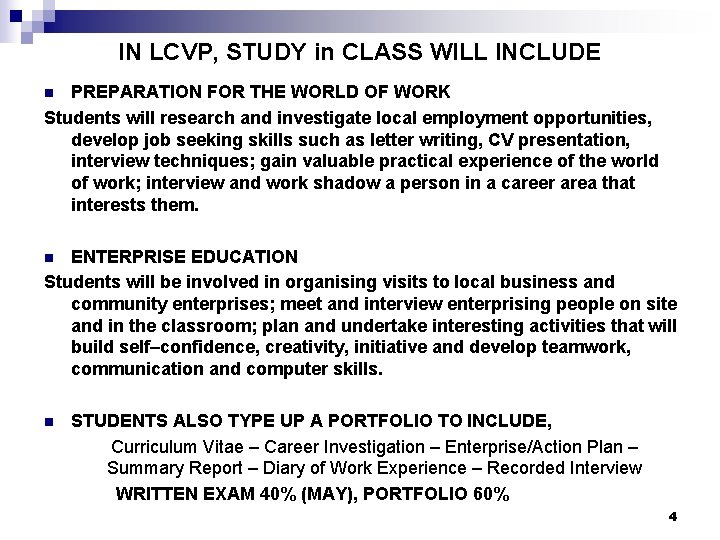 IN LCVP, STUDY in CLASS WILL INCLUDE

PREPARATION FOR THE WORLD OF WORK

Students will research and investigate local employment opportunities, develop job seeking skills such as letter writing, CV presentation, interview techniques; gain valuable practical experience of the world of work; interview and work shadow a person in a career area that interests them.

ENTERPRISE EDUCATION

Students will be involved in organising visits to local business and community enterprises; meet and interview enterprising people on site and in the classroom; plan and undertake interesting activities that will build self–confidence, creativity, initiative and develop teamwork, communication and computer skills.

STUDENTS ALSO TYPE UP A PORTFOLIO TO INCLUDE,

Curriculum Vitae – Career Investigation – Enterprise/Action Plan – Summary Report – Diary of Work Experience – Recorded Interview

WRITTEN EXAM 40% (MAY), PORTFOLIO 60%

4